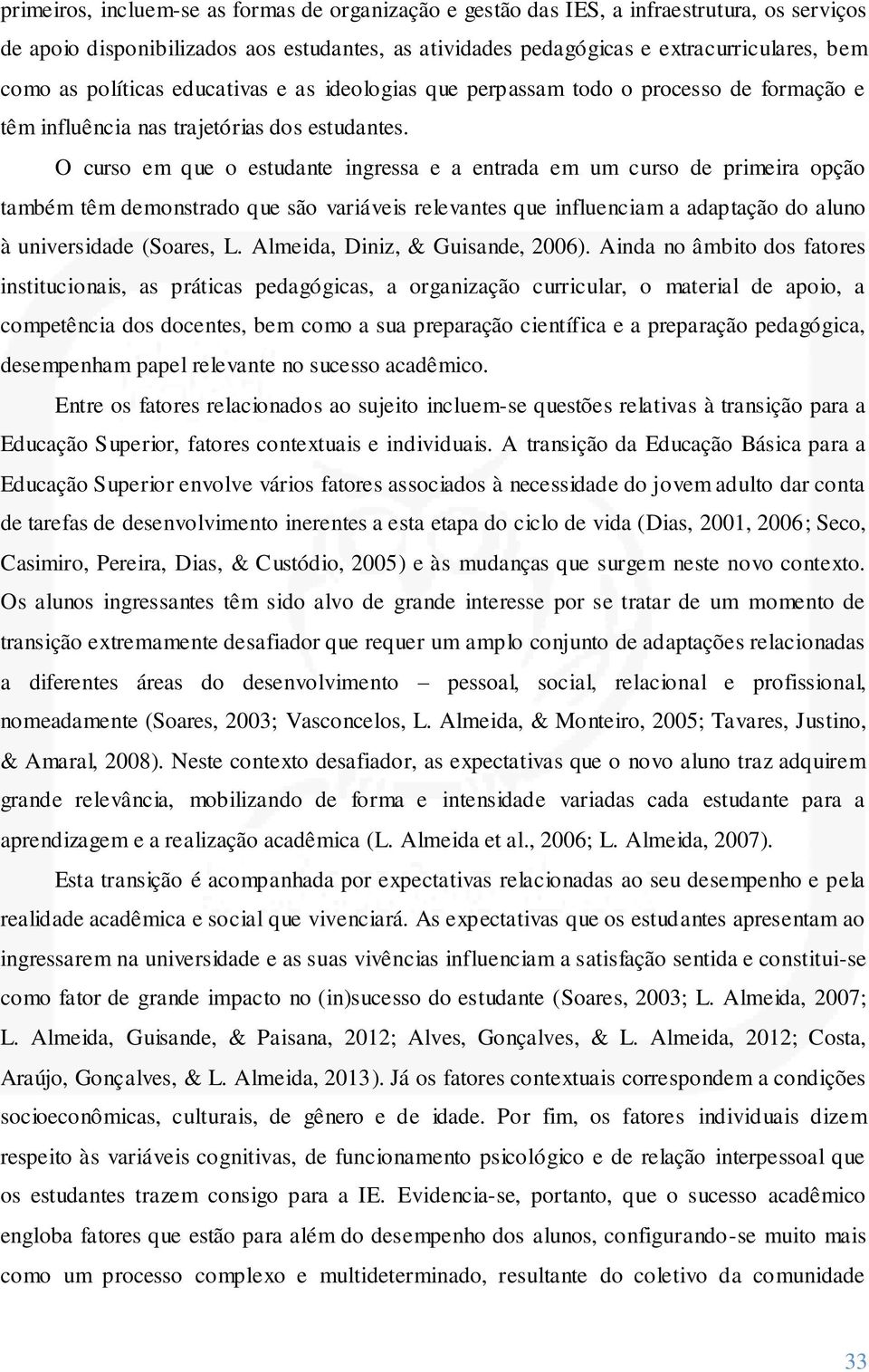 primeiros, incluem-se as formas de organização e gestão das IES, a infraestrutura, os serviços de apoio disponibilizados aos estudantes, as atividades pedagógicas e extracurriculares, bem como as políticas educativas e as ideologias que perpassam todo o processo de formação e têm influência nas trajetórias dos estudantes.

O curso em que o estudante ingressa e a entrada em um curso de primeira opção também têm demonstrado que são variáveis relevantes que influenciam a adaptação do aluno à universidade (Soares, L. Almeida, Diniz, & Guisande, 2006). Ainda no âmbito dos fatores institucionais, as práticas pedagógicas, a organização curricular, o material de apoio, a competência dos docentes, bem como a sua preparação científica e a preparação pedagógica, desempenham papel relevante no sucesso acadêmico.

Entre os fatores relacionados ao sujeito incluem-se questões relativas à transição para a Educação Superior, fatores contextuais e individuais. A transição da Educação Básica para a Educação Superior envolve vários fatores associados à necessidade do jovem adulto dar conta de tarefas de desenvolvimento inerentes a esta etapa do ciclo de vida (Dias, 2001, 2006; Seco, Casimiro, Pereira, Dias, & Custódio, 2005) e às mudanças que surgem neste novo contexto. Os alunos ingressantes têm sido alvo de grande interesse por se tratar de um momento de transição extremamente desafiador que requer um amplo conjunto de adaptações relacionadas a diferentes áreas do desenvolvimento – pessoal, social, relacional e profissional, nomeadamente (Soares, 2003; Vasconcelos, L. Almeida, & Monteiro, 2005; Tavares, Justino, & Amaral, 2008). Neste contexto desafiador, as expectativas que o novo aluno traz adquirem grande relevância, mobilizando de forma e intensidade variadas cada estudante para a aprendizagem e a realização acadêmica (L. Almeida et al., 2006; L. Almeida, 2007).

Esta transição é acompanhada por expectativas relacionadas ao seu desempenho e pela realidade acadêmica e social que vivenciará. As expectativas que os estudantes apresentam ao ingressarem na universidade e as suas vivências influenciam a satisfação sentida e constitui-se como fator de grande impacto no (in)sucesso do estudante (Soares, 2003; L. Almeida, 2007; L. Almeida, Guisande, & Paisana, 2012; Alves, Gonçalves, & L. Almeida, 2012; Costa, Araújo, Gonçalves, & L. Almeida, 2013). Já os fatores contextuais correspondem a condições socioeconômicas, culturais, de gênero e de idade. Por fim, os fatores individuais dizem respeito às variáveis cognitivas, de funcionamento psicológico e de relação interpessoal que os estudantes trazem consigo para a IE. Evidencia-se, portanto, que o sucesso acadêmico engloba fatores que estão para além do desempenho dos alunos, configurando-se muito mais como um processo complexo e multideterminado, resultante do coletivo da comunidade

33